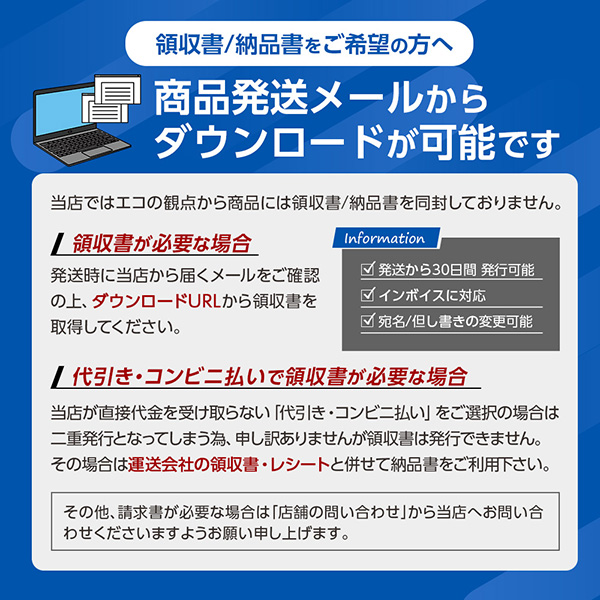 領収書/納品書をご希望の方へ

商品発送メールから
ダウンロードが可能です

当店ではエコの観点から商品には領収書/納品書を同封しておりません。

領収書が必要な場合

発送時に当店から届くメールをご確認の上、ダウンロードURLから領収書を取得してください。

Information
☑ 発送から30日間 発行可能
☑ インボイスに対応
☑ 宛名/但し書きの変更可能

代引き・コンビニ払いで領収書が必要な場合

当店が直接代金を受け取らない「代引き・コンビニ払い」をご選択の場合は二重発行となってしまう為、申し訳ありませんが領収書は発行できません。その場合は運送会社の領収書・レシートと併せて納品書をご利用下さい。

その他、請求書が必要な場合は「店舗の問い合わせ」から当店へお問い合わせくださいますようお願い申し上げます。